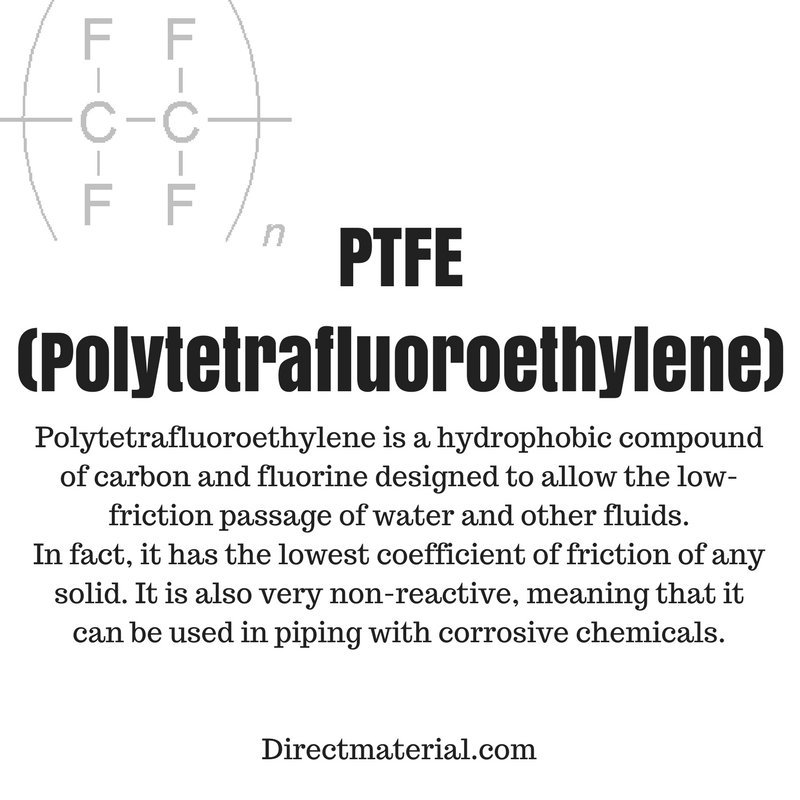 F F
C C
F F
n

PTFE (Polytetrafluoroethylene)

Polytetrafluoroethylene is a hydrophobic compound of carbon and fluorine designed to allow the low-friction passage of water and other fluids.
In fact, it has the lowest coefficient of friction of any solid. It is also very non-reactive, meaning that it can be used in piping with corrosive chemicals.

Directmaterial.com